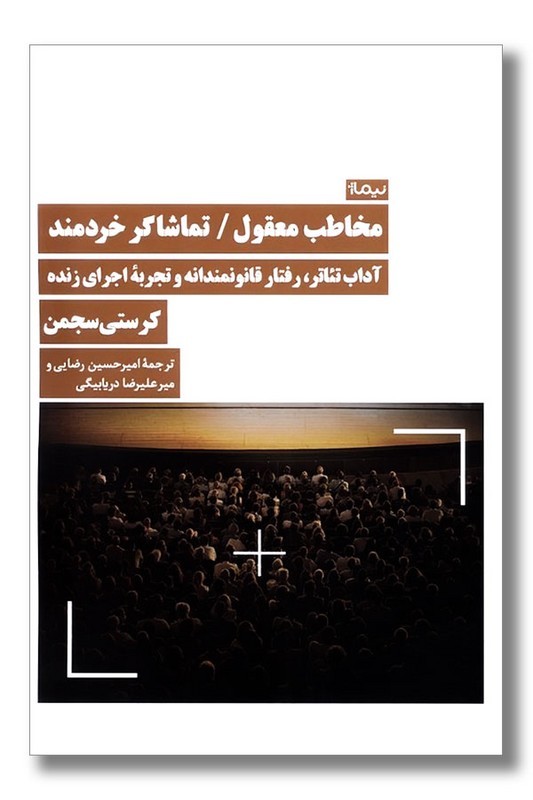 نیماژ

مخاطب معقول / تماشاگر خردمند

آداب تئاتر، رفتار قانونمندانه و تجربهٔ اجرای زنده

کرستی سجمن

ترجمهٔ امیرحسین رضایی و میرعلیرضا دریابیگی